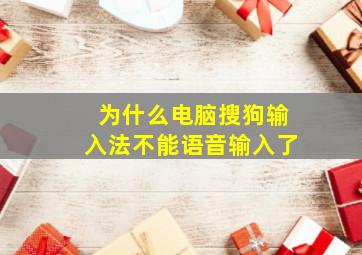 为什么电脑搜狗输入法不能语音输入了